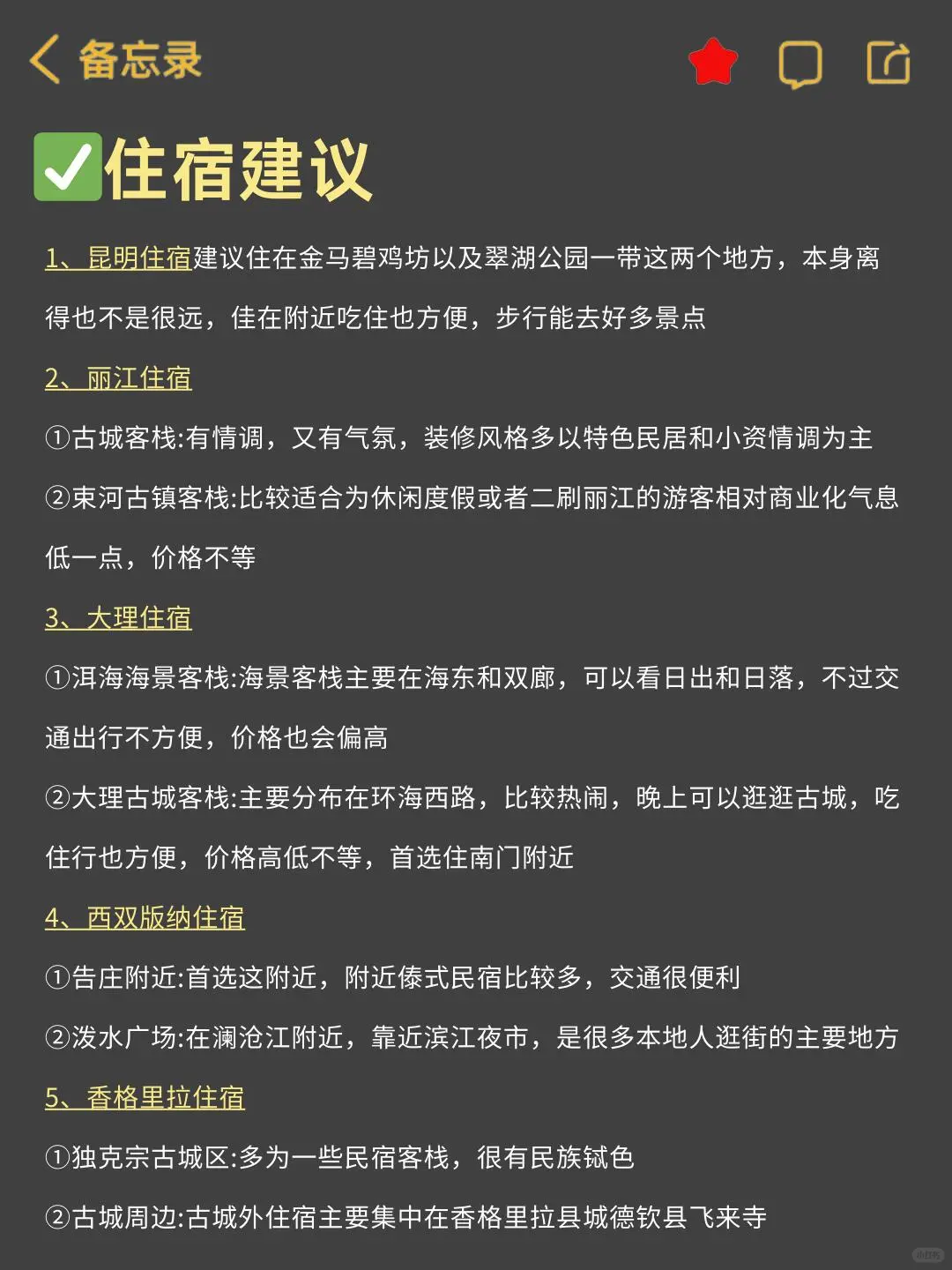 备忘录

✅住宿建议

1、昆明住宿建议住在金马碧鸡坊以及翠湖公园一带这两个地方，本身离得也不是很远，佳在附近吃住也方便，步行能去好多景点

2、丽江住宿

①古城客栈:有情调，又有气氛，装修风格多以特色民居和小资情调为主

②束河古镇客栈:比较适合为休闲度假或者二刷丽江的游客相对商业化气息低一点，价格不等

3、大理住宿

①洱海海景客栈:海景客栈主要在海东和双廊，可以看日出和日落，不过交通出行不方便，价格也会偏高

②大理古城客栈:主要分布在环海西路，比较热闹，晚上可以逛逛古城，吃住行也方便，价格高低不等，首选住南门附近

4、西双版纳住宿

①告庄附近:首选这附近，附近傣式民宿比较多，交通很便利

②泼水广场:在澜沧江附近，靠近滨江夜市，是很多本地人逛街的主要地方

5、香格里拉住宿

①独克宗古城区:多为一些民宿客栈，很有民族铽色

②古城周边:古城外住宿主要集中在香格里拉县城德钦县飞来寺